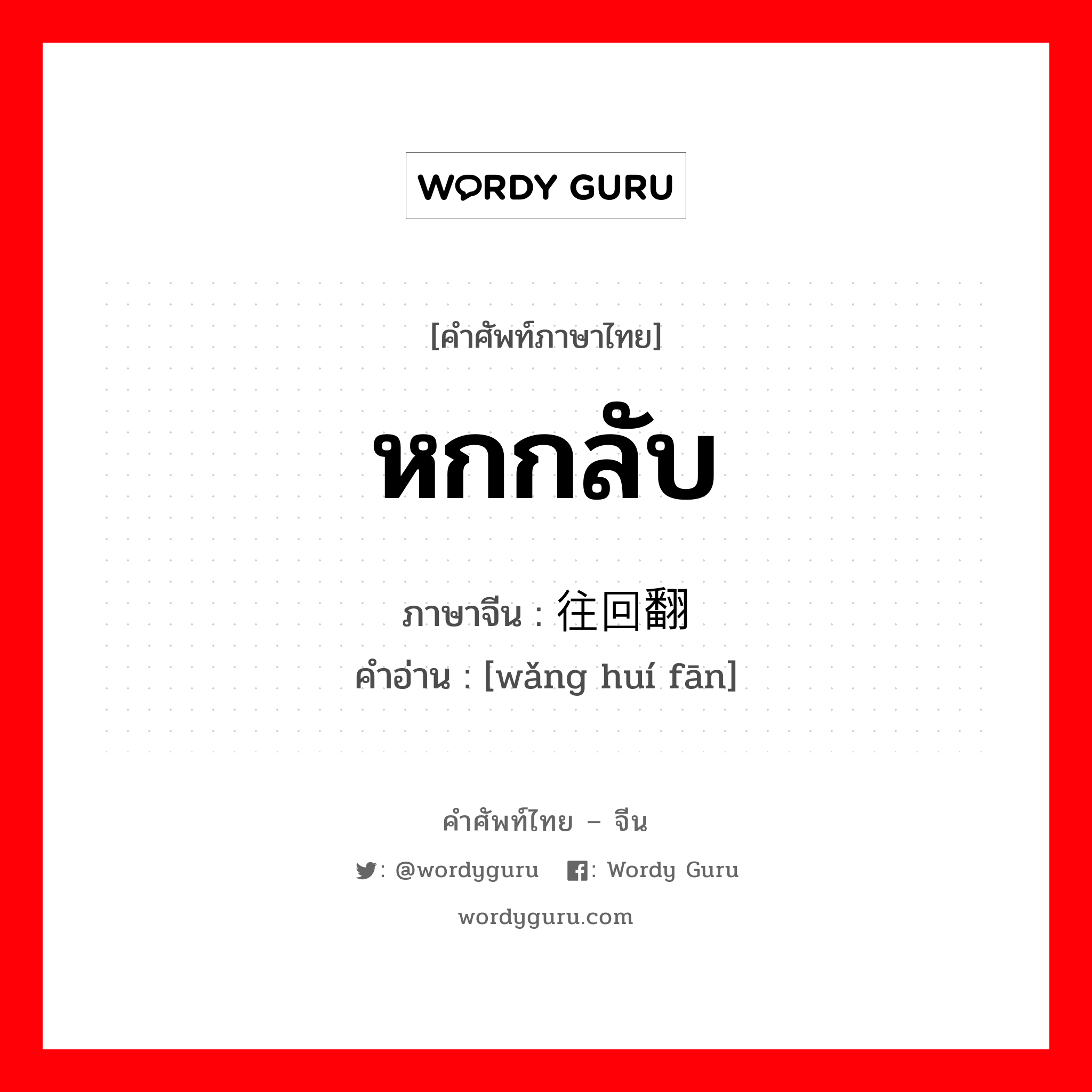 WORDY GURU

[คำศัพท์ภาษาไทย]

หกกลับ

ภาษาจีน : 往回翻
คำอ่าน : [wǎng huí fān]

คำศัพท์ไทย – จีน

: @wordyguru : Wordy Guru

wordyguru.com